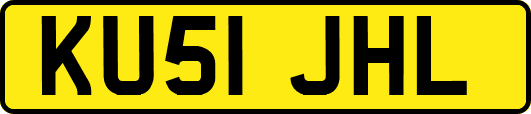 KU51 JHL